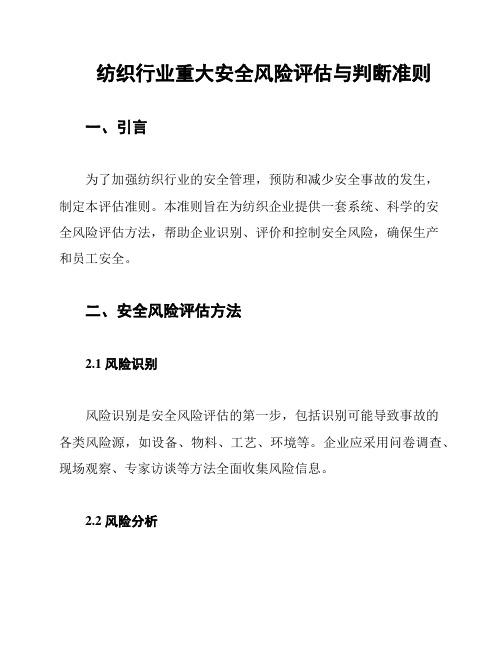 纺织行业重大安全风险评估与判断准则

一、引言

为了加强纺织行业的安全管理，预防和减少安全事故的发生，制定本评估准则。本准则旨在为纺织企业提供一套系统、科学的安全风险评估方法，帮助企业识别、评价和控制安全风险，确保生产和员工安全。

二、安全风险评估方法

2.1 风险识别

风险识别是安全风险评估的第一步，包括识别可能导致事故的各类风险源，如设备、物料、工艺、环境等。企业应采用问卷调查、现场观察、专家访谈等方法全面收集风险信息。

2.2 风险分析